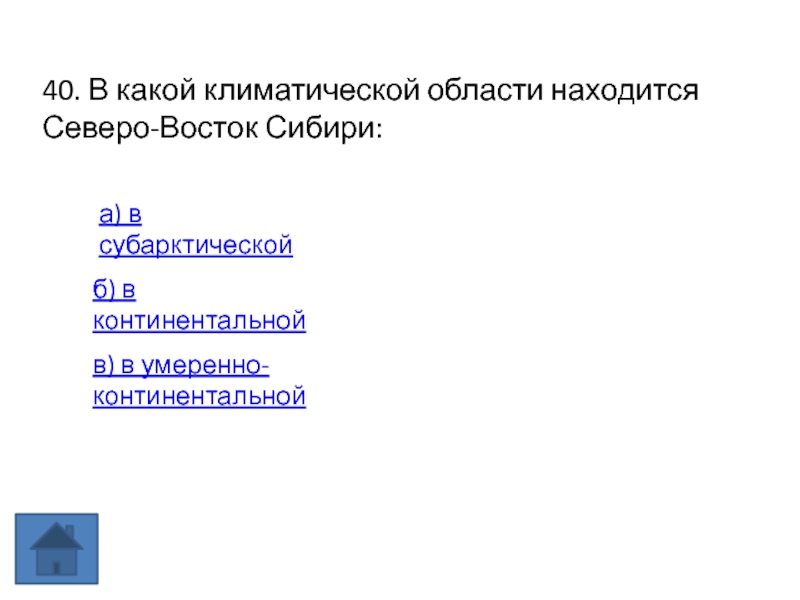 40. В какой климатической области находится Северо-Восток Сибири:

а) в субарктической

б) в континентальной

в) в умеренно-континентальной